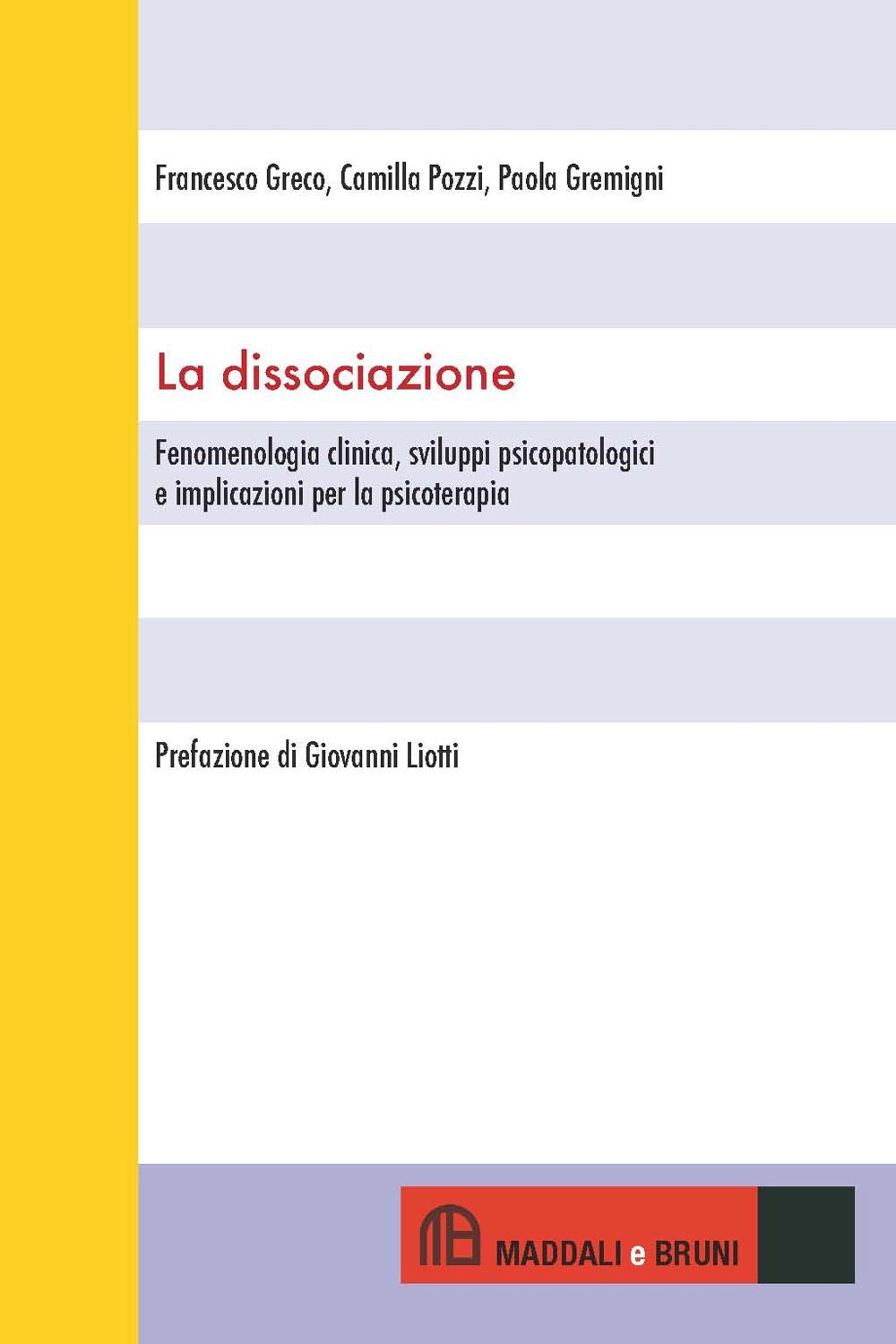 Francesco Greco, Camilla Pozzi, Paola Gremigni

La dissociazione

Fenomenologia clinica, sviluppi psicopatologici e implicazioni per la psicoterapia

Prefazione di Giovanni Liotti

MADDALI e BRUNI